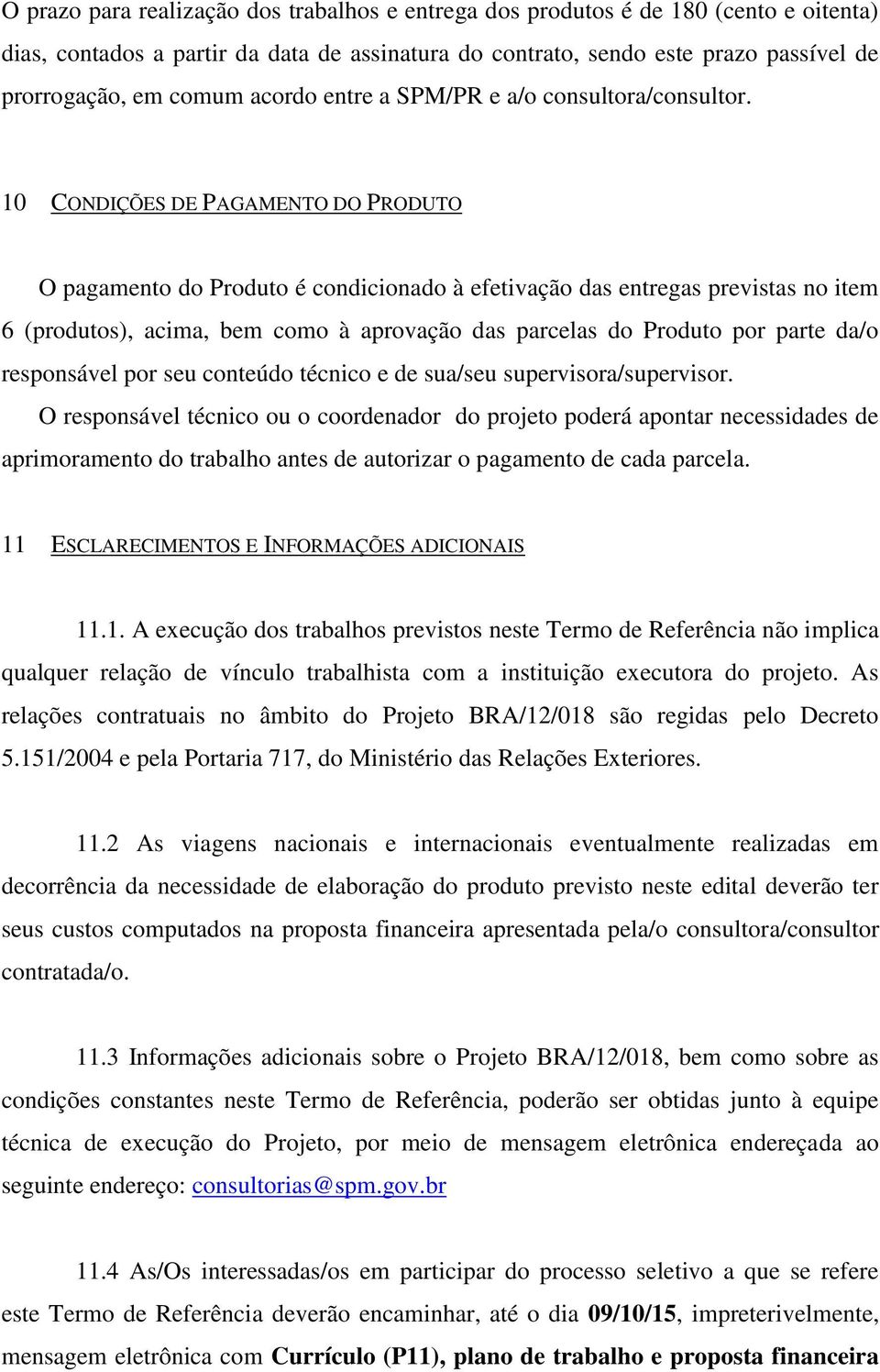 O prazo para realização dos trabalhos e entrega dos produtos é de 180 (cento e oitenta) dias, contados a partir da data de assinatura do contrato, sendo este prazo passível de prorrogação, em comum acordo entre a SPM/PR e a/o consultora/consultor.

10 CONDIÇÕES DE PAGAMENTO DO PRODUTO

O pagamento do Produto é condicionado à efetivação das entregas previstas no item 6 (produtos), acima, bem como à aprovação das parcelas do Produto por parte da/o responsável por seu conteúdo técnico e de sua/seu supervisora/supervisor.
O responsável técnico ou o coordenador do projeto poderá apontar necessidades de aprimoramento do trabalho antes de autorizar o pagamento de cada parcela.

11 ESCLARECIMENTOS E INFORMAÇÕES ADICIONAIS

11.1. A execução dos trabalhos previstos neste Termo de Referência não implica qualquer relação de vínculo trabalhista com a instituição executora do projeto. As relações contratuais no âmbito do Projeto BRA/12/018 são regidas pelo Decreto 5.151/2004 e pela Portaria 717, do Ministério das Relações Exteriores.

11.2 As viagens nacionais e internacionais eventualmente realizadas em decorrência da necessidade de elaboração do produto previsto neste edital deverão ter seus custos computados na proposta financeira apresentada pela/o consultora/consultor contratada/o.

11.3 Informações adicionais sobre o Projeto BRA/12/018, bem como sobre as condições constantes neste Termo de Referência, poderão ser obtidas junto à equipe técnica de execução do Projeto, por meio de mensagem eletrônica endereçada ao seguinte endereço: consultorias@spm.gov.br

11.4 As/Os interessadas/os em participar do processo seletivo a que se refere este Termo de Referência deverão encaminhar, até o dia 09/10/15, impreterivelmente, mensagem eletrônica com Currículo (P11), plano de trabalho e proposta financeira